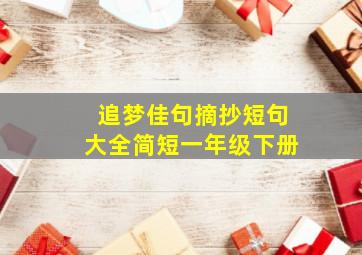 追梦佳句摘抄短句
大全简短一年级下册